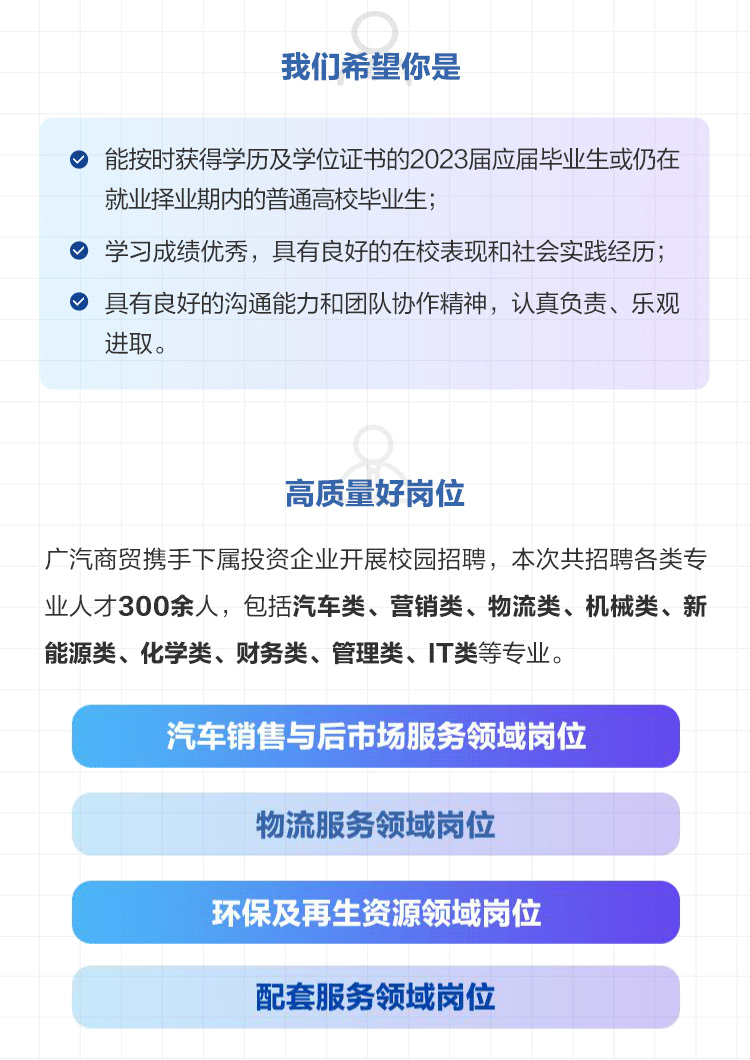 我们希望你是

能按时获得学历及学位证书的2023届应届毕业生或仍在就业择业期内的普通高校毕业生；

学习成绩优秀，具有良好的在校表现和社会实践经历；

具有良好的沟通能力和团队协作精神，认真负责、乐观进取。

高质量好岗位

广汽商贸携手下属投资企业开展校园招聘，本次共招聘各类专业人才300余人，包括汽车类、营销类、物流类、机械类、新能源类、化学类、财务类、管理类、IT类等专业。

汽车销售与后市场服务领域岗位

物流服务领域岗位

环保及再生资源领域岗位

配套服务领域岗位